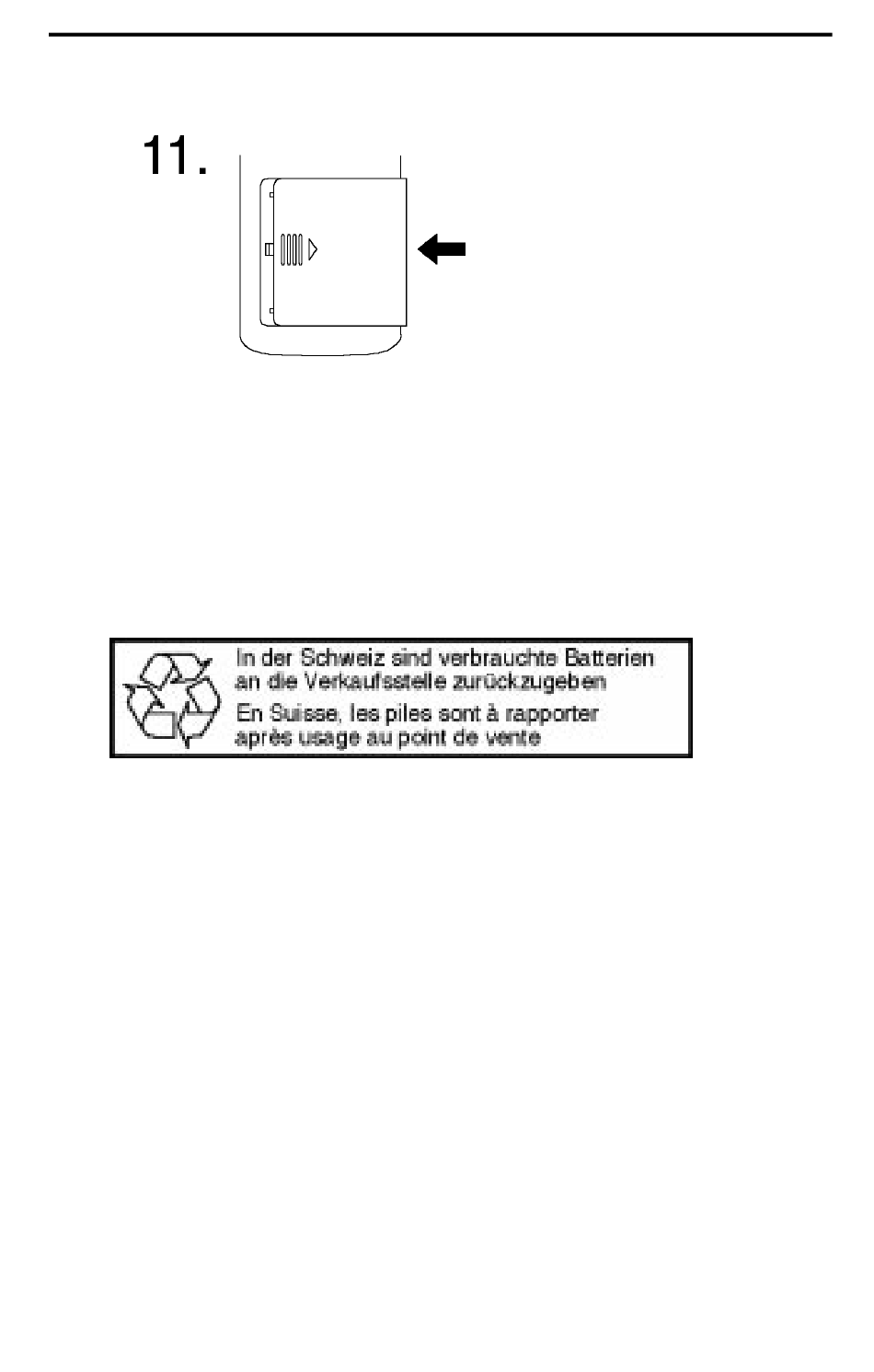 11.

In der Schweiz sind verbrauchte Batterien an die Verkaufsstelle zurückzugeben

En Suisse, les piles sont à rapporter après usage au point de vente